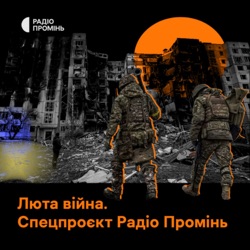 РАДІО
ПРОМІНЬ

Люта війна.
Спецпроєкт Радіо Промінь